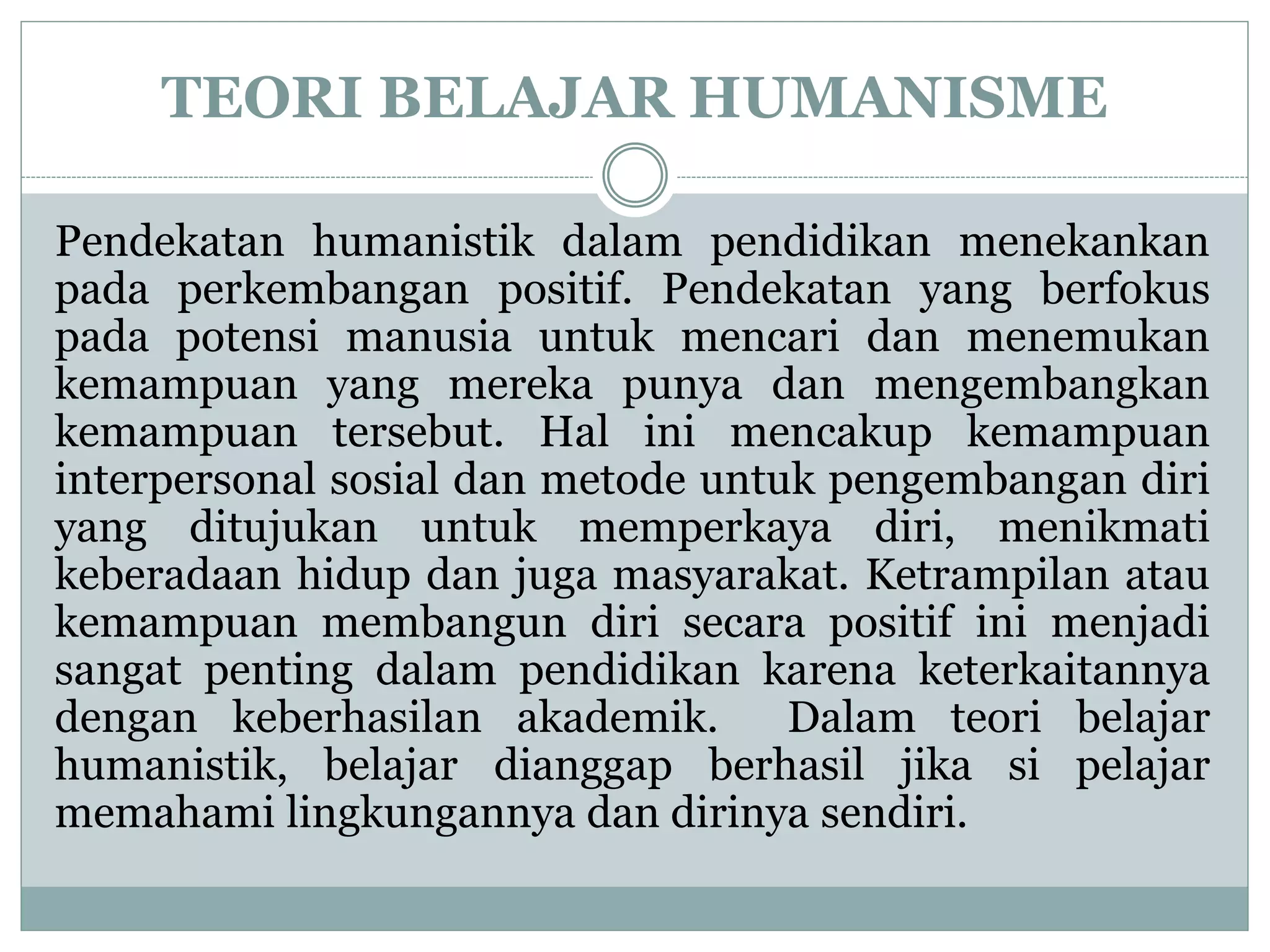 TEORI BELAJAR HUMANISME

Pendekatan humanistik dalam pendidikan menekankan pada perkembangan positif. Pendekatan yang berfokus pada potensi manusia untuk mencari dan menemukan kemampuan yang mereka punya dan mengembangkan kemampuan tersebut. Hal ini mencakup kemampuan interpersonal sosial dan metode untuk pengembangan diri yang ditujukan untuk memperkaya diri, menikmati keberadaan hidup dan juga masyarakat. Ketrampilan atau kemampuan membangun diri secara positif ini menjadi sangat penting dalam pendidikan karena keterkaitannya dengan keberhasilan akademik. Dalam teori belajar humanistik, belajar dianggap berhasil jika si pelajar memahami lingkungannya dan dirinya sendiri.